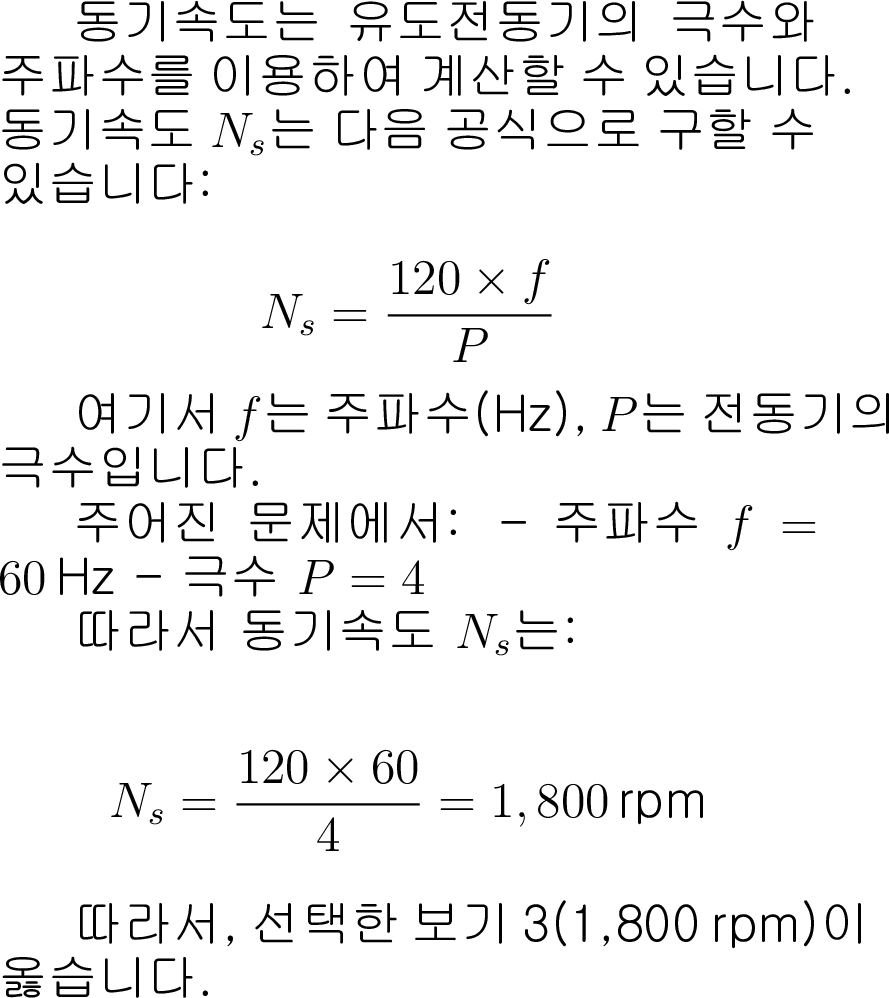 동기속도는 유도전동기의 극수와 주파수를 이용하여 계산할 수 있습니다. 동기속도 $N_s$는 다음 공식으로 구할 수 있습니다:

$N_s = \frac{120 \times f}{P}$

여기서 $f$는 주파수(Hz), $P$는 전동기의 극수입니다.

주어진 문제에서: - 주파수 $f = 60$ Hz - 극수 $P = 4$

따라서 동기속도 $N_s$는:

$N_s = \frac{120 \times 60}{4} = 1,800$ rpm

따라서, 선택한 보기 3(1,800 rpm)이 옳습니다.